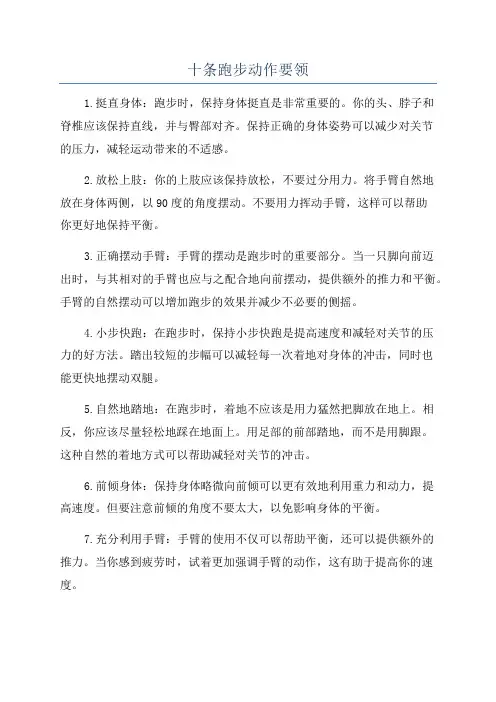 十条跑步动作要领

1.挺直身体：跑步时，保持身体挺直是非常重要的。你的头、脖子和脊椎应该保持直线，并与臀部对齐。保持正确的身体姿势可以减少对关节的压力，减轻运动带来的不适感。

2.放松上肢：你的上肢应该保持放松，不要过分用力。将手臂自然地放在身体两侧，以90度的角度摆动。不要用力挥动手臂，这样可以帮助你更好地保持平衡。

3.正确摆动手臂：手臂的摆动是跑步时的重要部分。当一只脚向前迈出时，与其相对的手臂也应与之配合地向前摆动，提供额外的推力和平衡。手臂的自然摆动可以增加跑步的效果并减少不必要的侧摇。

4.小步快跑：在跑步时，保持小步快跑是提高速度和减轻对关节的压力的好方法。踏出较短的步幅可以减轻每一次着地对身体的冲击，同时也能更快地摆动双腿。

5.自然地踏地：在跑步时，着地不应该是用力猛然把脚放在地上。相反，你应该尽量轻松地踩在地面上。用足部的前部踏地，而不是用脚跟。这种自然的着地方式可以帮助减轻对关节的冲击。

6.前倾身体：保持身体略微向前倾可以更有效地利用重力和动力，提高速度。但要注意前倾的角度不要太大，以免影响身体的平衡。

7.充分利用手臂：手臂的使用不仅可以帮助平衡，还可以提供额外的推力。当你感到疲劳时，试着更加强调手臂的动作，这有助于提高你的速度。